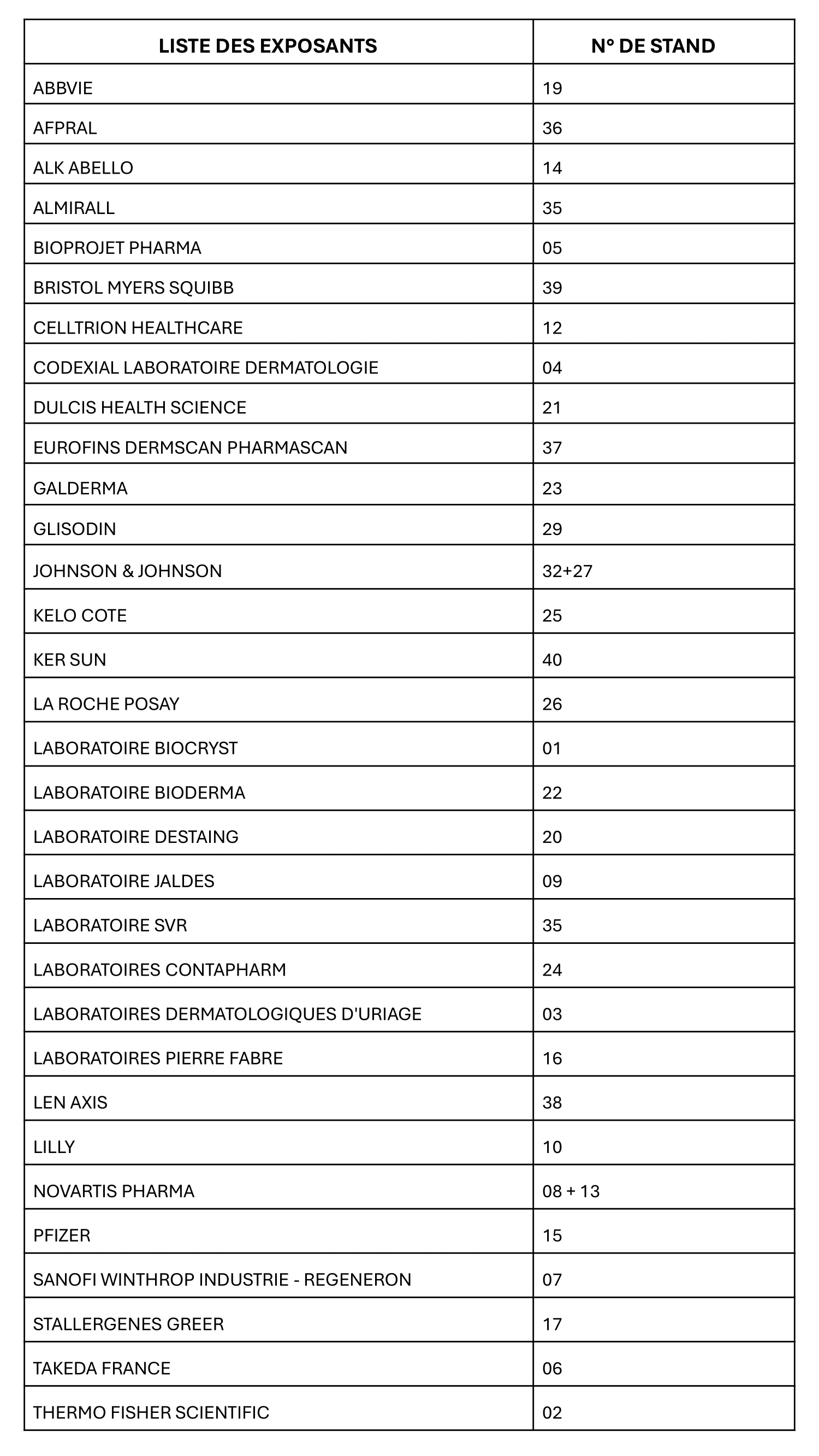 | LISTE DES EXPOSANTS | N° DE STAND |
|---|---|
| ABBVIE | 19 |
| AFPRAL | 36 |
| ALK ABELLO | 14 |
| ALMIRALL | 35 |
| BIOPROJET PHARMA | 05 |
| BRISTOL MYERS SQUIBB | 39 |
| CELLTRION HEALTHCARE | 12 |
| CODEXIAL LABORATOIRE DERMATOLOGIE | 04 |
| DULCIS HEALTH SCIENCE | 21 |
| EUROFINS DERMSCAN PHARMASCAN | 37 |
| GALDERMA | 23 |
| GLISODIN | 29 |
| JOHNSON & JOHNSON | 32+27 |
| KELO COTE | 25 |
| KER SUN | 40 |
| LA ROCHE POSAY | 26 |
| LABORATOIRE BIOCRYST | 01 |
| LABORATOIRE BIODERMA | 22 |
| LABORATOIRE DESTAING | 20 |
| LABORATOIRE JALDES | 09 |
| LABORATOIRE SVR | 35 |
| LABORATOIRES CONTAPHARM | 24 |
| LABORATOIRES DERMATOLOGIQUES D'URIAGE | 03 |
| LABORATOIRES PIERRE FABRE | 16 |
| LEN AXIS | 38 |
| LILLY | 10 |
| NOVARTIS PHARMA | 08 + 13 |
| PFIZER | 15 |
| SANOFI WINTHROP INDUSTRIE - REGENERON | 07 |
| STALLERGENES GREER | 17 |
| TAKEDA FRANCE | 06 |
| THERMO FISHER SCIENTIFIC | 02 |